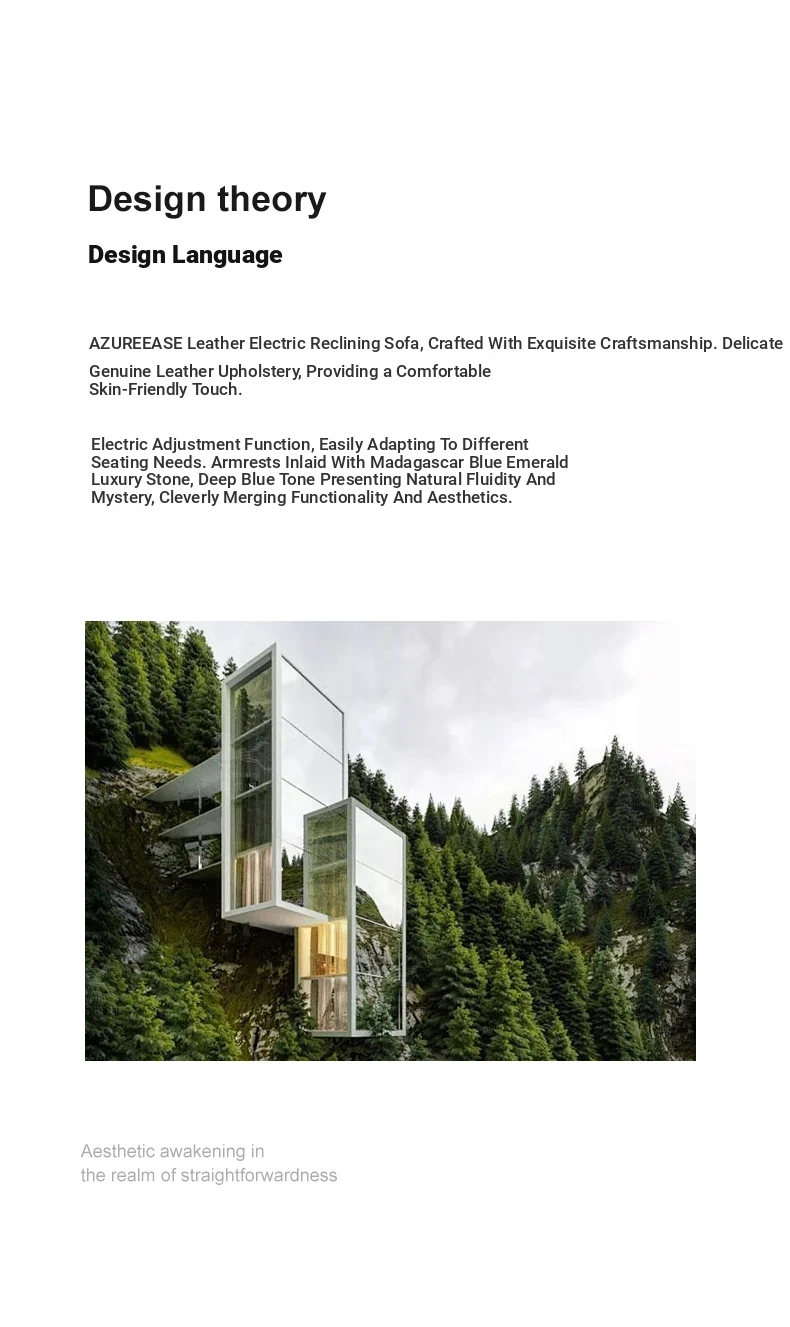 Design theory

Design Language

AZUREEASE Leather Electric Reclining Sofa, Crafted With Exquisite Craftsmanship. Delicate Genuine Leather Upholstery, Providing a Comfortable Skin-Friendly Touch.

Electric Adjustment Function, Easily Adapting To Different Seating Needs. Armrests Inlaid With Madagascar Blue Emerald Luxury Stone, Deep Blue Tone Presenting Natural Fluidity And Mystery, Cleverly Merging Functionality And Aesthetics.

Aesthetic awakening in the realm of straightforwardness